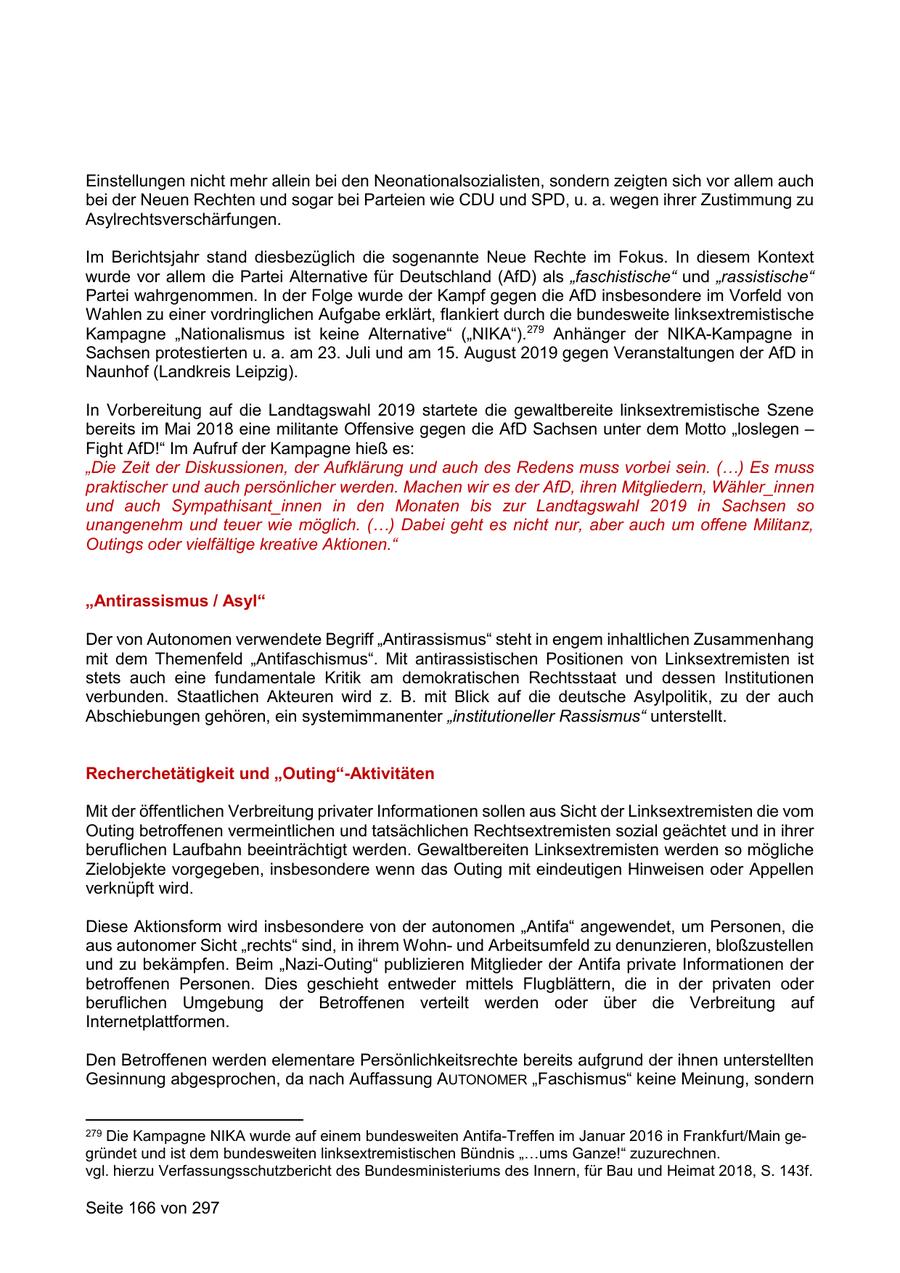 Einstellungen nicht mehr allein bei den Neonationalsozialisten, sondern zeigten sich vor allem auch bei der Neuen Rechten und sogar bei Parteien wie CDU und SPD, u. a. wegen ihrer Zustimmung zu Asylrechtsverschärfungen.

Im Berichtsjahr stand diesbezüglich die sogenannte Neue Rechte im Fokus. In diesem Kontext wurde vor allem die Partei Alternative für Deutschland (AfD) als „faschistische“ und „rassistische“ Partei wahrgenommen. In der Folge wurde der Kampf gegen die AfD insbesondere im Vorfeld von Wahlen zu einer vordringlichen Aufgabe erklärt, flankiert durch die bundesweite linksextremistische Kampagne „Nationalismus ist keine Alternative“ („NIKA“).$^{279}$ Anhänger der NIKA-Kampagne in Sachsen protestierten u. a. am 23. Juli und am 15. August 2019 gegen Veranstaltungen der AfD in Naunhof (Landkreis Leipzig).

In Vorbereitung auf die Landtagswahl 2019 startete die gewaltbereite linksextremistische Szene bereits im Mai 2018 eine militante Offensive gegen die AfD Sachsen unter dem Motto „loslegen – Fight AfD!“ Im Aufruf der Kampagne hieß es:
„Die Zeit der Diskussionen, der Aufklärung und auch des Redens muss vorbei sein. (…) Es muss praktischer und auch persönlicher werden. Machen wir es der AfD, ihren Mitgliedern, Wähler_innen und auch Sympathisant_innen in den Monaten bis zur Landtagswahl 2019 in Sachsen so unangenehm und teuer wie möglich. (…) Dabei geht es nicht nur, aber auch um offene Militanz, Outings oder vielfältige kreative Aktionen.“

„Antirassismus / Asyl“

Der von Autonomen verwendete Begriff „Antirassismus“ steht in engem inhaltlichen Zusammenhang mit dem Themenfeld „Antifaschismus“. Mit antirassistischen Positionen von Linksextremisten ist stets auch eine fundamentale Kritik am demokratischen Rechtsstaat und dessen Institutionen verbunden. Staatlichen Akteuren wird z. B. mit Blick auf die deutsche Asylpolitik, zu der auch Abschiebungen gehören, ein systemimmanenter „institutioneller Rassismus“ unterstellt.

Recherchetätigkeit und „Outing“-Aktivitäten

Mit der öffentlichen Verbreitung privater Informationen sollen aus Sicht der Linksextremisten die vom Outing betroffenen vermeintlichen und tatsächlichen Rechtsextremisten sozial geächtet und in ihrer beruflichen Laufbahn beeinträchtigt werden. Gewaltbereiten Linksextremisten werden so mögliche Zielobjekte vorgegeben, insbesondere wenn das Outing mit eindeutigen Hinweisen oder Appellen verknüpft wird.

Diese Aktionsform wird insbesondere von der autonomen „Antifa“ angewendet, um Personen, die aus autonomer Sicht „rechts“ sind, in ihrem Wohn- und Arbeitsumfeld zu denunzieren, bloßzustellen und zu bekämpfen. Beim „Nazi-Outing“ publizieren Mitglieder der Antifa private Informationen der betroffenen Personen. Dies geschieht entweder mittels Flugblättern, die in der privaten oder beruflichen Umgebung der Betroffenen verteilt werden oder über die Verbreitung auf Internetplattformen.

Den Betroffenen werden elementare Persönlichkeitsrechte bereits aufgrund der ihnen unterstellten Gesinnung abgesprochen, da nach Auffassung AUTONOMER „Faschismus“ keine Meinung, sondern

$^{279}$ Die Kampagne NIKA wurde auf einem bundesweiten Antifa-Treffen im Januar 2016 in Frankfurt/Main gegründet und ist dem bundesweiten linksextremistischen Bündnis „…ums Ganze!“ zuzurechnen.
vgl. hierzu Verfassungsschutzbericht des Bundesministeriums des Innern, für Bau und Heimat 2018, S. 143f.

Seite 166 von 297